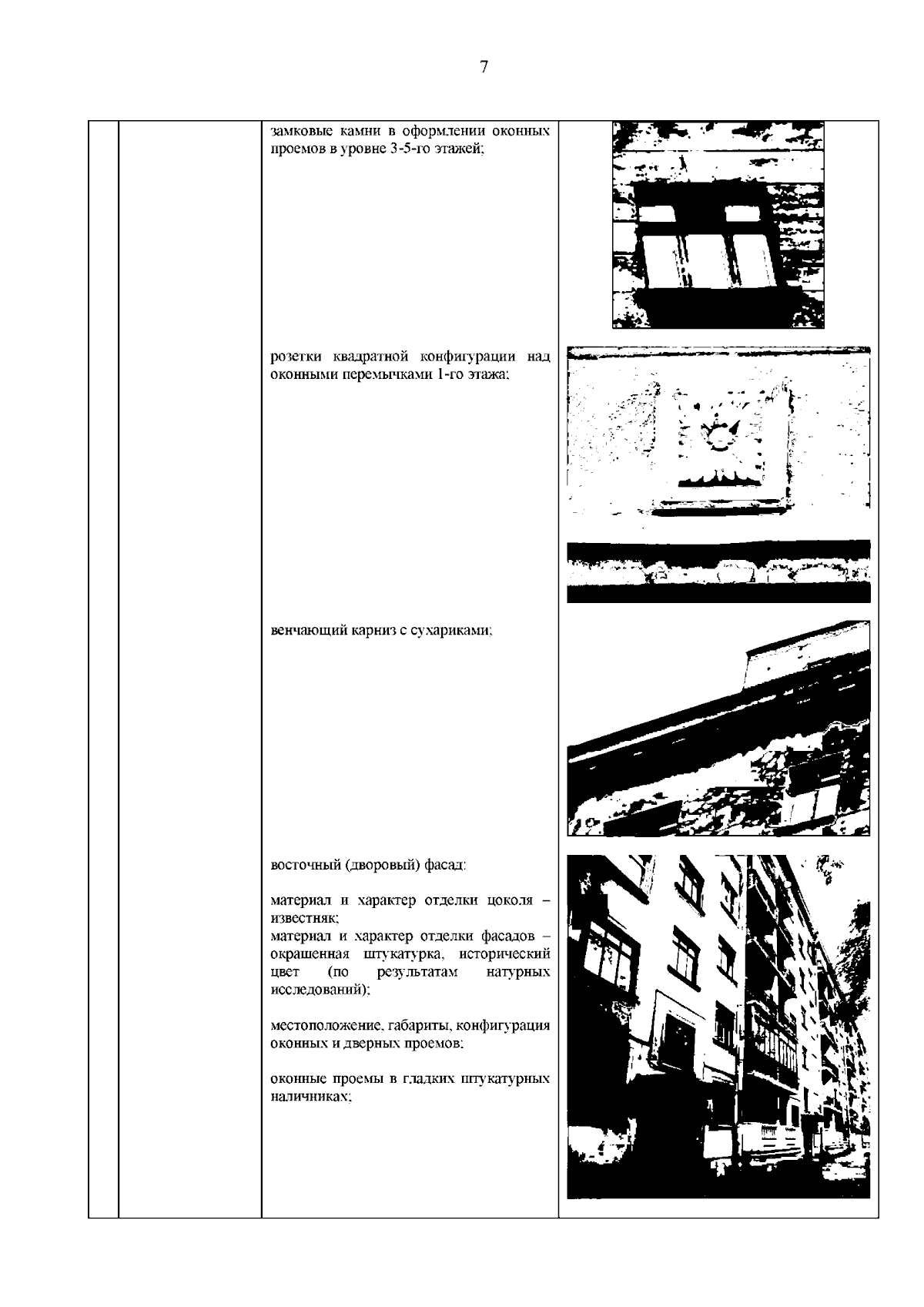 7

замковые камни в оформлении оконных проемов в уровне 3-5-го этажей;

розетки квадратной конфигурации над оконными перемычками 1-го этажа;

венчающий карниз с сухариками;

восточный (дворовый) фасад:

материал и характер отделки цоколя – известняк;
материал и характер отделки фасадов – окрашенная штукатурка, исторический цвет (по результатам натурных исследований);

местоположение, габариты, конфигурация оконных и дверных проемов;

оконные проемы в гладких штукатурных наличниках;